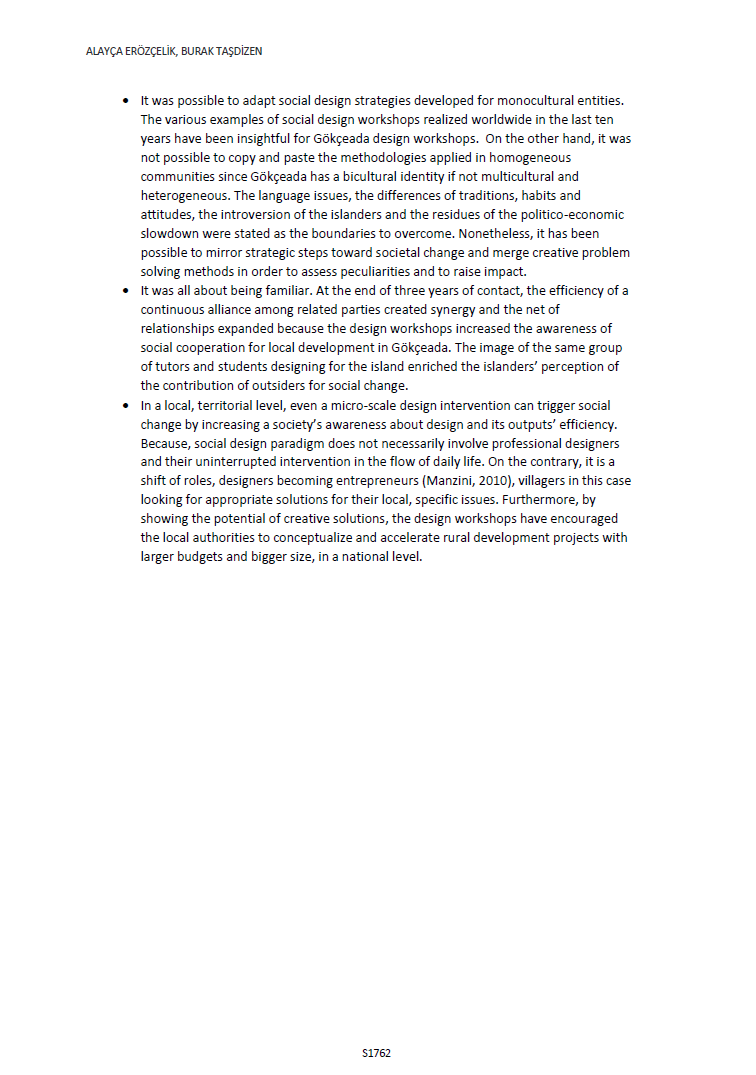 ALAYÇA ERÖZÇELİK, BURAK TAŞDİZEN

• It was possible to adapt social design strategies developed for monocultural entities. The various examples of social design workshops realized worldwide in the last ten years have been insightful for Gökçeada design workshops. On the other hand, it was not possible to copy and paste the methodologies applied in homogeneous communities since Gökçeada has a bicultural identity if not multicultural and heterogeneous. The language issues, the differences of traditions, habits and attitudes, the introversion of the islanders and the residues of the politico-economic slowdown were stated as the boundaries to overcome. Nonetheless, it has been possible to mirror strategic steps toward societal change and merge creative problem solving methods in order to assess peculiarities and to raise impact.
• It was all about being familiar. At the end of three years of contact, the efficiency of a continuous alliance among related parties created synergy and the net of relationships expanded because the design workshops increased the awareness of social cooperation for local development in Gökçeada. The image of the same group of tutors and students designing for the island enriched the islanders' perception of the contribution of outsiders for social change.
• In a local, territorial level, even a micro-scale design intervention can trigger social change by increasing a society's awareness about design and its outputs' efficiency. Because, social design paradigm does not necessarily involve professional designers and their uninterrupted intervention in the flow of daily life. On the contrary, it is a shift of roles, designers becoming entrepreneurs (Manzini, 2010), villagers in this case looking for appropriate solutions for their local, specific issues. Furthermore, by showing the potential of creative solutions, the design workshops have encouraged the local authorities to conceptualize and accelerate rural development projects with larger budgets and bigger size, in a national level.

S1762